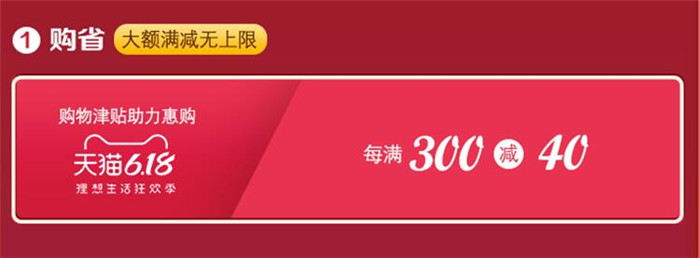 1 购省 大额满减无上限

购物津贴助力惠购

天猫6.18
理想生活狂欢季

每满 300 减 40